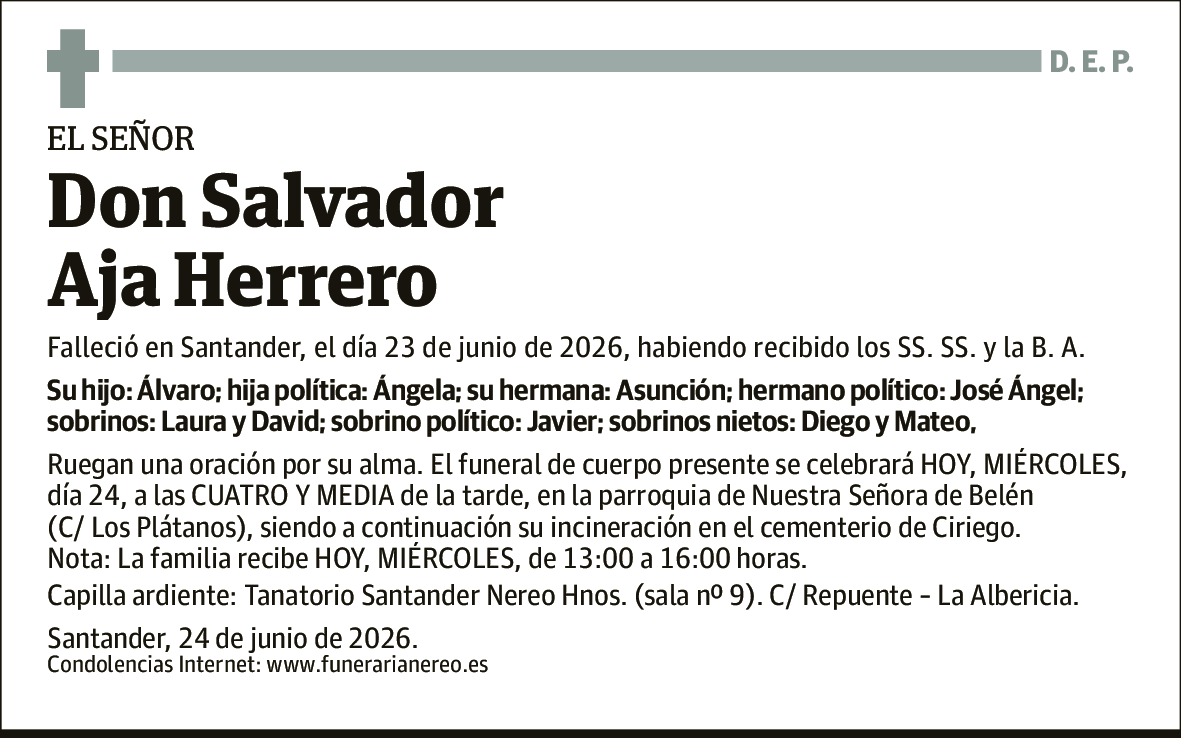 D. E. P.

EL SEÑOR

Don Salvador Aja Herrero

Falleció en Santander, el día 23 de junio de 2026, habiendo recibido los SS. SS. y la B. A.

Su hijo: Álvaro; hija política: Ángela; su hermana: Asunción; hermano político: José Ángel; sobrinos: Laura y David; sobrino político: Javier; sobrinos nietos: Diego y Mateo,

Ruegan una oración por su alma. El funeral de cuerpo presente se celebrará HOY, MIÉRCOLES, día 24, a las CUATRO Y MEDIA de la tarde, en la parroquia de Nuestra Señora de Belén (C/ Los Plátanos), siendo a continuación su incineración en el cementerio de Ciriego.
Nota: La familia recibe HOY, MIÉRCOLES, de 13:00 a 16:00 horas.
Capilla ardiente: Tanatorio Santander Nereo Hnos. (sala nº 9). C/ Repuente - La Albericia.

Santander, 24 de junio de 2026.
Condolencias Internet: www.funerarianereo.es